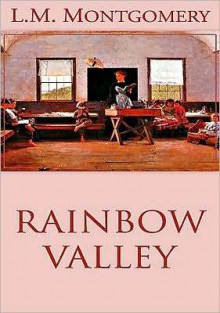 L.M. MONTGOMERY

RAINBOW VALLEY